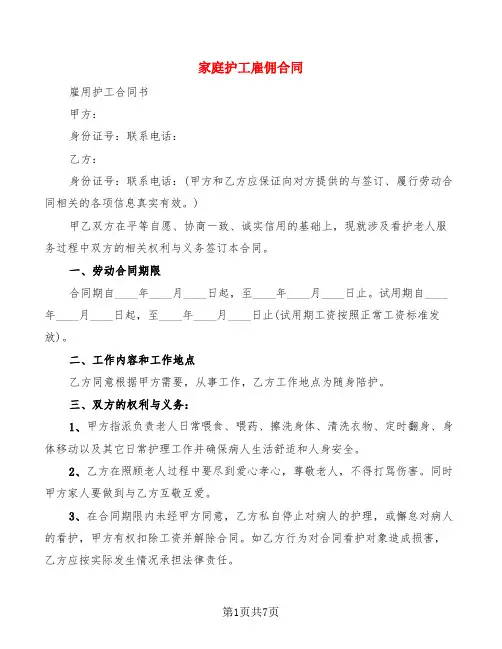 家庭护工雇佣合同

雇用护工合同书

甲方：

身份证号：联系电话：

乙方：

身份证号：联系电话：（甲方和乙方应保证向对方提供的与签订、履行劳动合同相关的各项信息真实有效。）

甲乙双方在平等自愿、协商一致、诚实信用的基础上，现就涉及看护老人服务过程中双方的相关权利与义务签订本合同。

一、劳动合同期限

合同期自____年____月____日起，至____年____月____日止。试用期自____年____月____日起，至____年____月____日止(试用期工资按照正常工资标准发放)。

二、工作内容和工作地点

乙方同意根据甲方需要，从事工作，乙方工作地点为随身陪护。

三、双方的权利与义务：

1、甲方指派负责老人日常喂食、喂药、擦洗身体、清洗衣物、定时翻身、身体移动以及其它日常护理工作并确保病人生活舒适和人身安全。

2、乙方在照顾老人过程中要尽到爱心孝心，尊敬老人，不得打骂伤害。同时甲方家人要做到与乙方互敬互爱。

3、在合同期限内未经甲方同意，乙方私自停止对病人的护理，或懈怠对病人的看护，甲方有权扣除工资并解除合同。如乙方行为对合同看护对象造成损害，乙方应按实际发生情况承担法律责任。

第1页共7页